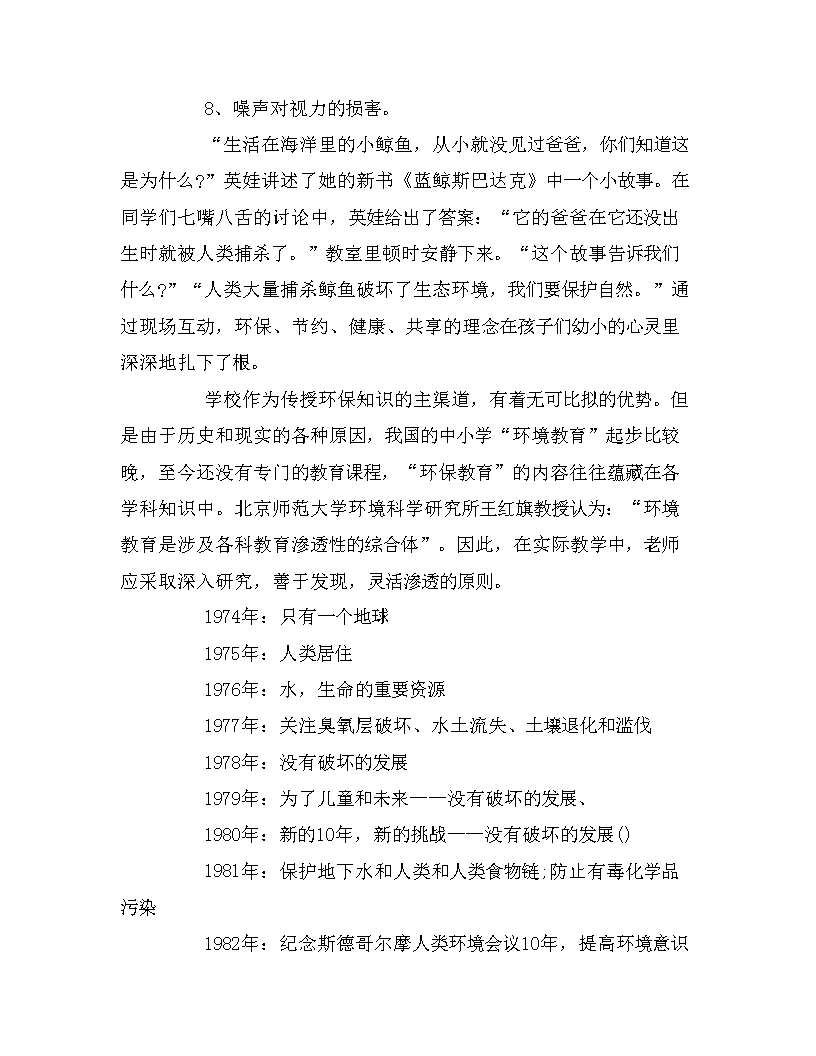 8、噪声对视力的损害。

“生活在海洋里的小鲸鱼，从小就没见过爸爸，你们知道这是为什么?”英娃讲述了她的新书《蓝鲸斯巴达克》中一个小故事。在同学们七嘴八舌的讨论中，英娃给出了答案：“它的爸爸在它还没出生时就被人类捕杀了。”教室里顿时安静下来。“这个故事告诉我们什么?”“人类大量捕杀鲸鱼破坏了生态环境，我们要保护自然。”通过现场互动，环保、节约、健康、共享的理念在孩子们幼小的心灵里深深地扎下了根。

学校作为传授环保知识的主渠道，有着无可比拟的优势。但是由于历史和现实的各种原因，我国的中小学“环境教育”起步比较晚，至今还没有专门的教育课程，“环保教育”的内容往往蕴藏在各学科知识中。北京师范大学环境科学研究所王红旗教授认为：“环境教育是涉及各科教育渗透性的综合体”。因此，在实际教学中，老师应采取深入研究，善于发现，灵活渗透的原则。

1974年：只有一个地球

1975年：人类居住

1976年：水，生命的重要资源

1977年：关注臭氧层破坏、水土流失、土壤退化和滥伐

1978年：没有破坏的发展

1979年：为了儿童和未来——没有破坏的发展、

1980年：新的10年，新的挑战——没有破坏的发展()

1981年：保护地下水和人类和人类食物链;防止有毒化学品污染

1982年：纪念斯德哥尔摩人类环境会议10年，提高环境意识